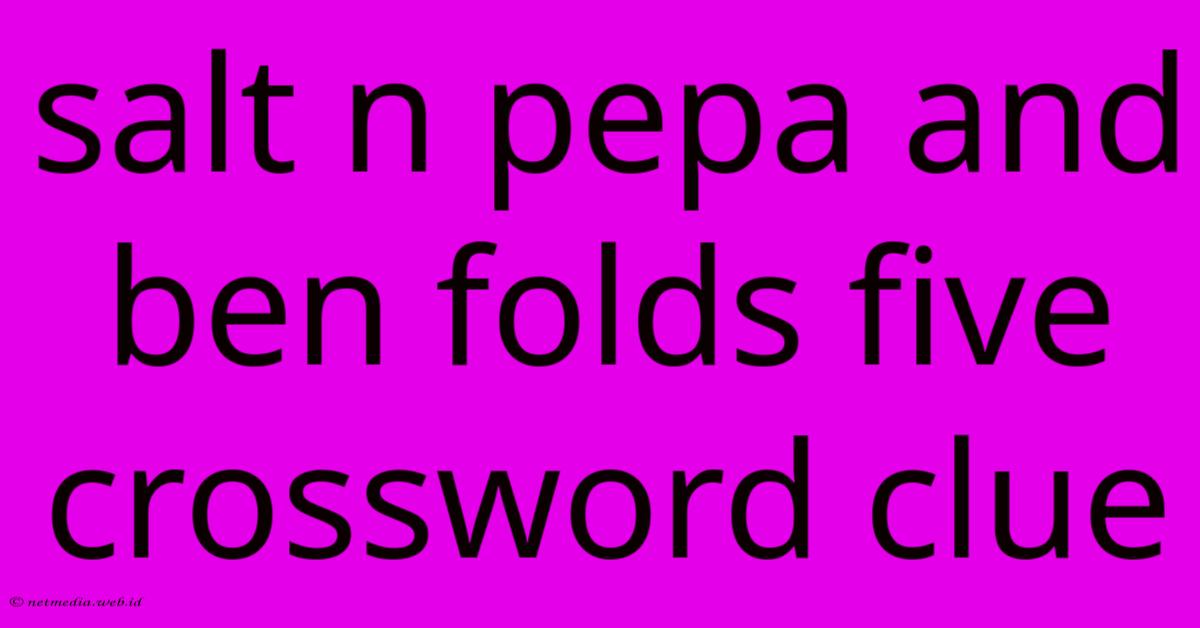 salt n pepa and ben folds five crossword clue

© netmedia.web.id